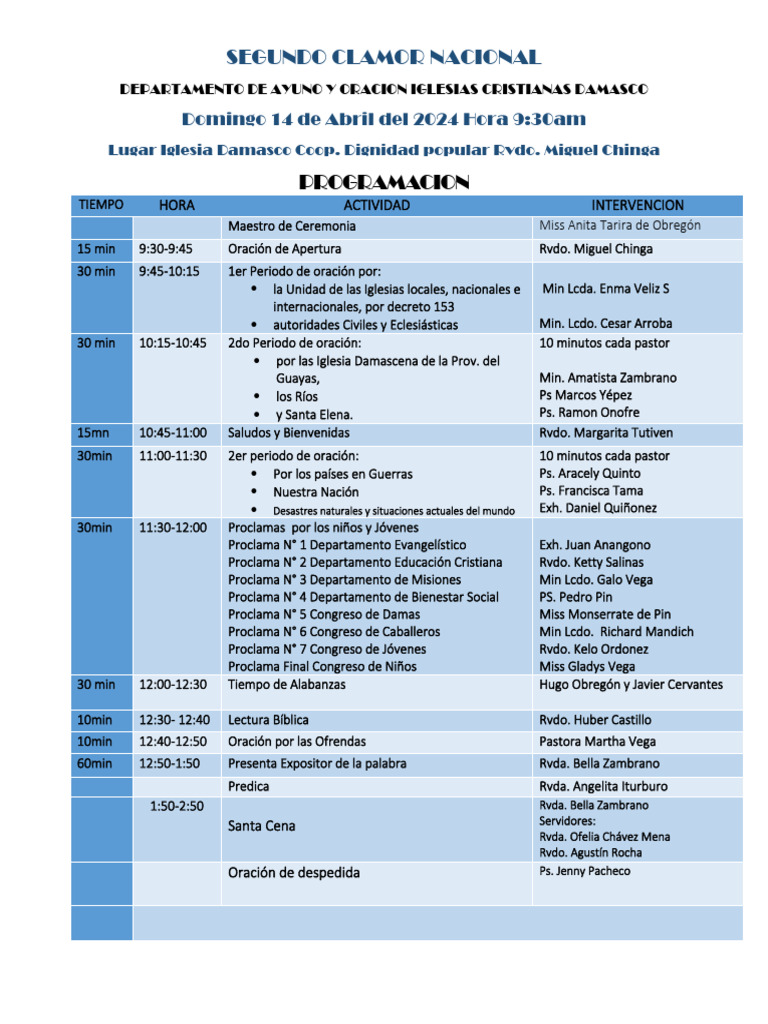 SEGUNDO CLAMOR NACIONAL

DEPARTAMENTO DE AYUNO Y ORACION IGLESIAS CRISTIANAS DAMASCO

Domingo 14 de Abril del 2024 Hora 9:30am

Lugar Iglesia Damasco Coop. Dignidad popular Rvdo. Miguel Chinga

PROGRAMACION

| TIEMPO | HORA | ACTIVIDAD | INTERVENCION |
|---|---|---|---|
| | | Maestro de Ceremonia | Miss Anita Tarira de Obregón |
| 15 min | 9:30-9:45 | Oración de Apertura | Rvdo. Miguel Chinga |
| 30 min | 9:45-10:15 | 1er Periodo de oración por: • la Unidad de las Iglesias locales, nacionales e internacionales, por decreto 153 • autoridades Civiles y Eclesiásticas | Min Lcda. Enma Veliz S Min. Lcdo. Cesar Arroba |
| 30 min | 10:15-10:45 | 2do Periodo de oración: • por las Iglesia Damascena de la Prov. del Guayas, • los Ríos • y Santa Elena. | 10 minutos cada pastor Min. Amatista Zambrano Ps Marcos Yépez Ps. Ramon Onofre |
| 15mn | 10:45-11:00 | Saludos y Bienvenidas | Rvdo. Margarita Tutiven |
| 30min | 11:00-11:30 | 2er periodo de oración: • Por los países en Guerras • Nuestra Nación • Desastres naturales y situaciones actuales del mundo | 10 minutos cada pastor Ps. Aracely Quinto Ps. Francisca Tama Exh. Daniel Quiñonez |
| 30min | 11:30-12:00 | Proclamas por los niños y Jóvenes Proclama N° 1 Departamento Evangelístico Proclama N° 2 Departamento Educación Cristiana Proclama N° 3 Departamento de Misiones Proclama N° 4 Departamento de Bienestar Social Proclama N° 5 Congreso de Damas Proclama N° 6 Congreso de Caballeros Proclama N° 7 Congreso de Jóvenes Proclama Final Congreso de Niños | Exh. Juan Anangono Rvdo. Ketty Salinas Min Lcdo. Galo Vega PS. Pedro Pin Miss Monserrate de Pin Min Lcdo. Richard Mandich Rvdo. Kelo Ordonez Miss Gladys Vega |
| 30 min | 12:00-12:30 | Tiempo de Alabanzas | Hugo Obregón y Javier Cervantes |
| 10min | 12:30- 12:40 | Lectura Bíblica | Rvdo. Huber Castillo |
| 10min | 12:40-12:50 | Oración por las Ofrendas | Pastora Martha Vega |
| 60min | 12:50-1:50 | Presenta Expositor de la palabra | Rvda. Bella Zambrano |
| | | Predica | Rvda. Angelita Iturburo |
| | 1:50-2:50 | Santa Cena | Rvda. Bella Zambrano Servidores: Rvda. Ofelia Chávez Mena Rvdo. Agustín Rocha |
| | | Oración de despedida | Ps. Jenny Pacheco |
| | | | |